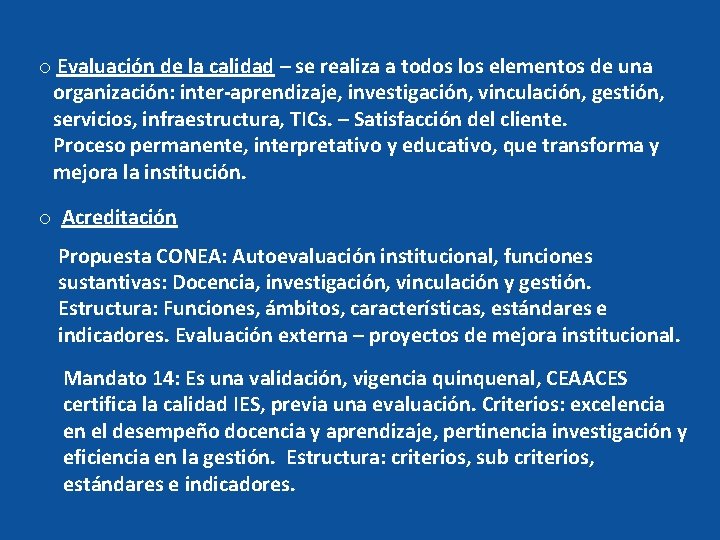 o Evaluación de la calidad – se realiza a todos los elementos de una organización: inter-aprendizaje, investigación, vinculación, gestión, servicios, infraestructura, TICs. – Satisfacción del cliente. Proceso permanente, interpretativo y educativo, que transforma y mejora la institución.

o Acreditación

Propuesta CONEA: Autoevaluación institucional, funciones sustantivas: Docencia, investigación, vinculación y gestión. Estructura: Funciones, ámbitos, características, estándares e indicadores. Evaluación externa – proyectos de mejora institucional.

Mandato 14: Es una validación, vigencia quinquenal, CEAACES certifica la calidad IES, previa una evaluación. Criterios: excelencia en el desempeño docencia y aprendizaje, pertinencia investigación y eficiencia en la gestión. Estructura: criterios, sub criterios, estándares e indicadores.